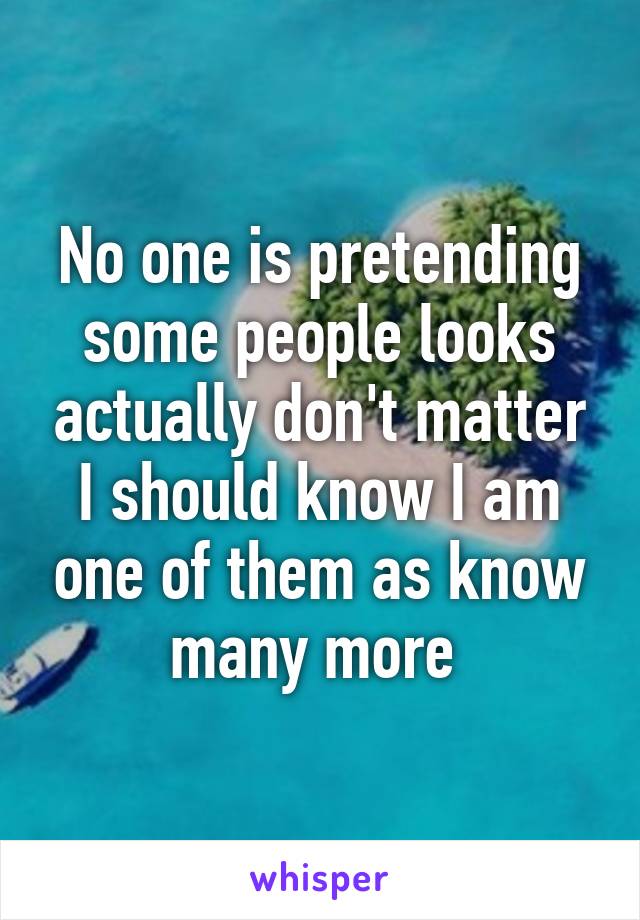 No one is pretending some people looks actually don't matter I should know I am one of them as know many more

whisper